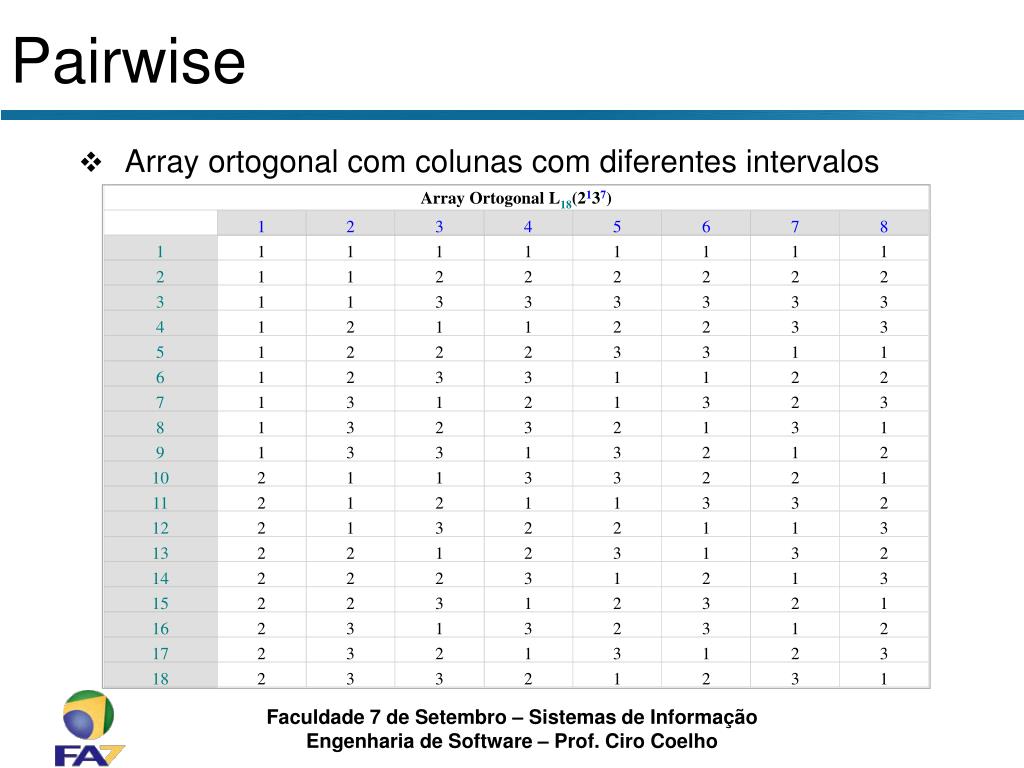 Pairwise

❖ Array ortogonal com colunas com diferentes intervalos

Array Ortogonal $L_{18}(2^1 3^7)$

| | 1 | 2 | 3 | 4 | 5 | 6 | 7 | 8 |
|---|---|---|---|---|---|---|---|---|
| 1 | 1 | 1 | 1 | 1 | 1 | 1 | 1 | 1 |
| 2 | 1 | 1 | 2 | 2 | 2 | 2 | 2 | 2 |
| 3 | 1 | 1 | 3 | 3 | 3 | 3 | 3 | 3 |
| 4 | 1 | 2 | 1 | 1 | 2 | 2 | 3 | 3 |
| 5 | 1 | 2 | 2 | 2 | 3 | 3 | 1 | 1 |
| 6 | 1 | 2 | 3 | 3 | 1 | 1 | 2 | 2 |
| 7 | 1 | 3 | 1 | 2 | 1 | 3 | 2 | 3 |
| 8 | 1 | 3 | 2 | 3 | 2 | 1 | 3 | 1 |
| 9 | 1 | 3 | 3 | 1 | 3 | 2 | 1 | 2 |
| 10 | 2 | 1 | 1 | 3 | 3 | 2 | 2 | 1 |
| 11 | 2 | 1 | 2 | 1 | 1 | 3 | 3 | 2 |
| 12 | 2 | 1 | 3 | 2 | 2 | 1 | 1 | 3 |
| 13 | 2 | 2 | 1 | 2 | 3 | 1 | 3 | 2 |
| 14 | 2 | 2 | 2 | 3 | 1 | 2 | 1 | 3 |
| 15 | 2 | 2 | 3 | 1 | 2 | 3 | 2 | 1 |
| 16 | 2 | 3 | 1 | 3 | 2 | 3 | 1 | 2 |
| 17 | 2 | 3 | 2 | 1 | 3 | 1 | 2 | 3 |
| 18 | 2 | 3 | 3 | 2 | 1 | 2 | 3 | 1 |

FA7

Faculdade 7 de Setembro – Sistemas de Informação
Engenharia de Software – Prof. Ciro Coelho